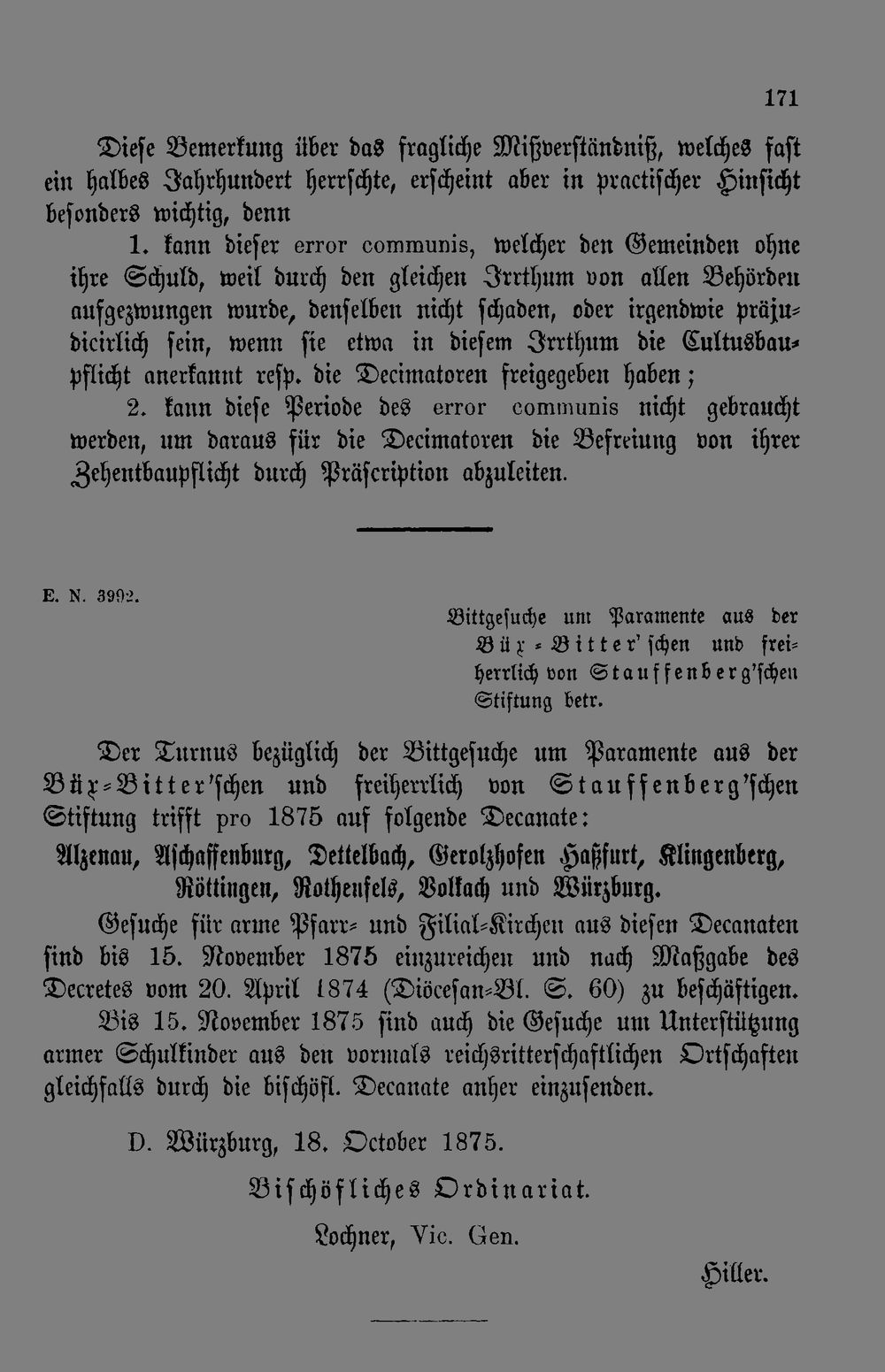 171

Diese Bemerkung über das fragliche Mißverständniß, welches fast ein halbes Jahrhundert herrschte, erscheint aber in practischer Hinsicht besonders wichtig, denn

1. kann dieser error communis, welcher den Gemeinden ohne ihre Schuld, weil durch den gleichen Irrthum von allen Behörden aufgezwungen wurde, denselben nicht schaden, oder irgendwie präjudicirlich sein, wenn sie etwa in diesem Irrthum die Cultusbaupflicht anerkannt resp. die Decimatoren freigegeben haben;

2. kann diese Periode des error communis nicht gebraucht werden, um daraus für die Decimatoren die Befreiung von ihrer Zehentbaupflicht durch Präscription abzuleiten.

E. N. 3992.

Bittgesuche um Paramente aus der Büx-Bitter'schen und freiherrlich von Stauffenberg'schen Stiftung betr.

Der Turnus bezüglich der Bittgesuche um Paramente aus der Büx-Bitter'schen und freiherrlich von Stauffenberg'schen Stiftung trifft pro 1875 auf folgende Decanate:

Alzenau, Aschaffenburg, Dettelbach, Gerolzhofen Haßfurt, Klingenberg, Röttingen, Rothenfels, Volkach und Würzburg.

Gesuche für arme Pfarr- und Filial-Kirchen aus diesen Decanaten sind bis 15. November 1875 einzureichen und nach Maßgabe des Decretes vom 20. April 1874 (Diöcesan-Bl. S. 60) zu beschäftigen.

Bis 15. November 1875 sind auch die Gesuche um Unterstützung armer Schulkinder aus den vormals reichsritterschaftlichen Ortschaften gleichfalls durch die bischöfl. Decanate anher einzusenden.

D. Würzburg, 18. October 1875.

Bischöfliches Ordinariat.

Lochner, Vic. Gen.

Hiller.